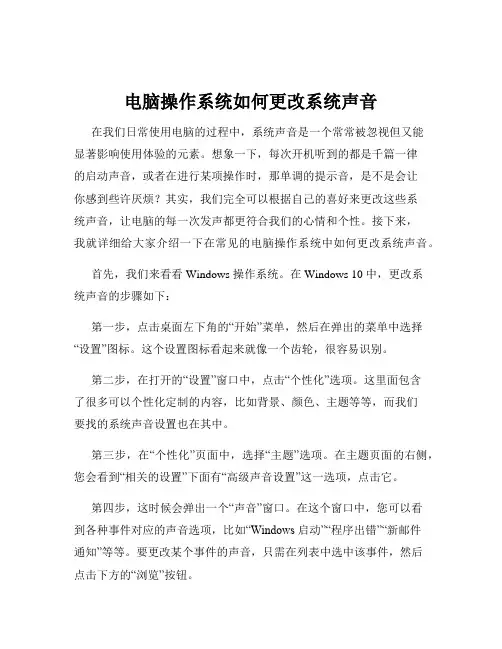 电脑操作系统如何更改系统声音

在我们日常使用电脑的过程中，系统声音是一个常常被忽视但又能显著影响使用体验的元素。想象一下，每次开机听到的都是千篇一律的启动声音，或者在进行某项操作时，那单调的提示音，是不是会让你感到些许厌烦？其实，我们完全可以根据自己的喜好来更改这些系统声音，让电脑的每一次发声都更符合我们的心情和个性。接下来，我就详细给大家介绍一下在常见的电脑操作系统中如何更改系统声音。

首先，我们来看看 Windows 操作系统。在 Windows 10 中，更改系统声音的步骤如下：

第一步，点击桌面左下角的“开始”菜单，然后在弹出的菜单中选择“设置”图标。这个设置图标看起来就像一个齿轮，很容易识别。

第二步，在打开的“设置”窗口中，点击“个性化”选项。这里面包含了很多可以个性化定制的内容，比如背景、颜色、主题等等，而我们要找的系统声音设置也在其中。

第三步，在“个性化”页面中，选择“主题”选项。在主题页面的右侧，您会看到“相关的设置”下面有“高级声音设置”这一选项，点击它。

第四步，这时候会弹出一个“声音”窗口。在这个窗口中，您可以看到各种事件对应的声音选项，比如“Windows 启动”“程序出错”“新邮件通知”等等。要更改某个事件的声音，只需在列表中选中该事件，然后点击下方的“浏览”按钮。